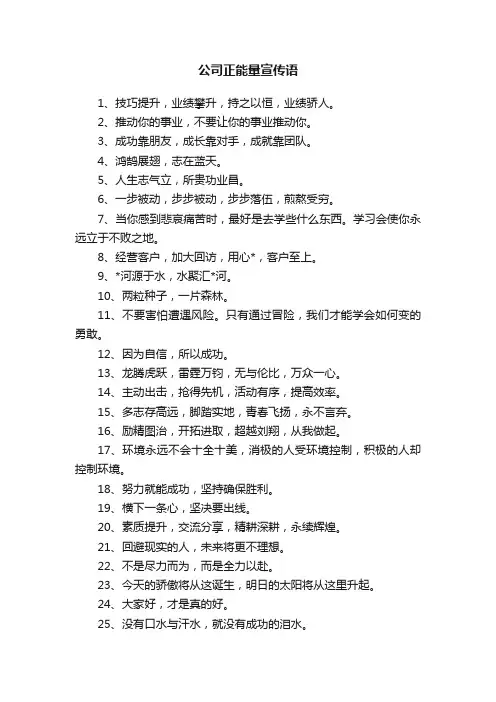 公司正能量宣传语

1、技巧提升，业绩攀升，持之以恒，业绩骄人。

2、推动你的事业，不要让你的事业推动你。

3、成功靠朋友，成长靠对手，成就靠团队。

4、鸿鹄展翅，志在蓝天。

5、人生志气立，所贵功业昌。

6、一步被动，步步被动，步步落伍，煎熬受穷。

7、当你感到悲哀痛苦时，最好是去学些什么东西。学习会使你永远立于不败之地。

8、经营客户，加大回访，用心*，客户至上。

9、*河源于水，水聚汇*河。

10、两粒种子，一片森林。

11、不要害怕遭遇风险。只有通过冒险，我们才能学会如何变的勇敢。

12、因为自信，所以成功。

13、龙腾虎跃，雷霆万钧，无与伦比，万众一心。

14、主动出击，抢得先机，活动有序，提高效率。

15、多志存高远，脚踏实地，青春飞扬，永不言弃。

16、励精图治，开拓进取，超越刘翔，从我做起。

17、环境永远不会十全十美，消极的人受环境控制，积极的人却控制环境。

18、努力就能成功，坚持确保胜利。

19、横下一条心，坚决要出线。

20、素质提升，交流分享，精耕深耕，永续辉煌。

21、回避现实的人，未来将更不理想。

22、不是尽力而为，而是全力以赴。

23、今天的骄傲将从这诞生，明日的太阳将从这里升起。

24、大家好，才是真的好。

25、没有口水与汗水，就没有成功的泪水。